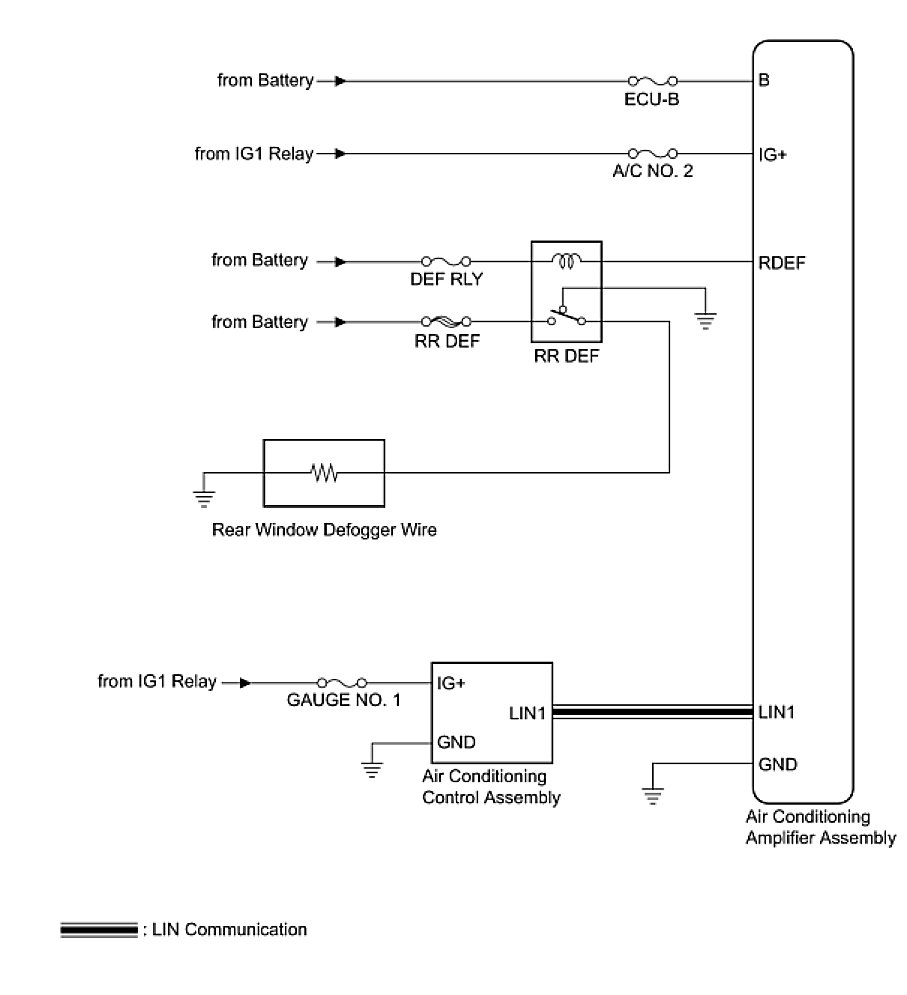 from Battery

ECU-B

B

from IG1 Relay

A/C NO. 2

IG+

from Battery

DEF RLY

RDEF

from Battery

RR DEF

RR DEF

Rear Window Defogger Wire

from IG1 Relay

GAUGE NO. 1

IG+

LIN1

GND

Air Conditioning Control Assembly

LIN1

GND

Air Conditioning Amplifier Assembly

: LIN Communication